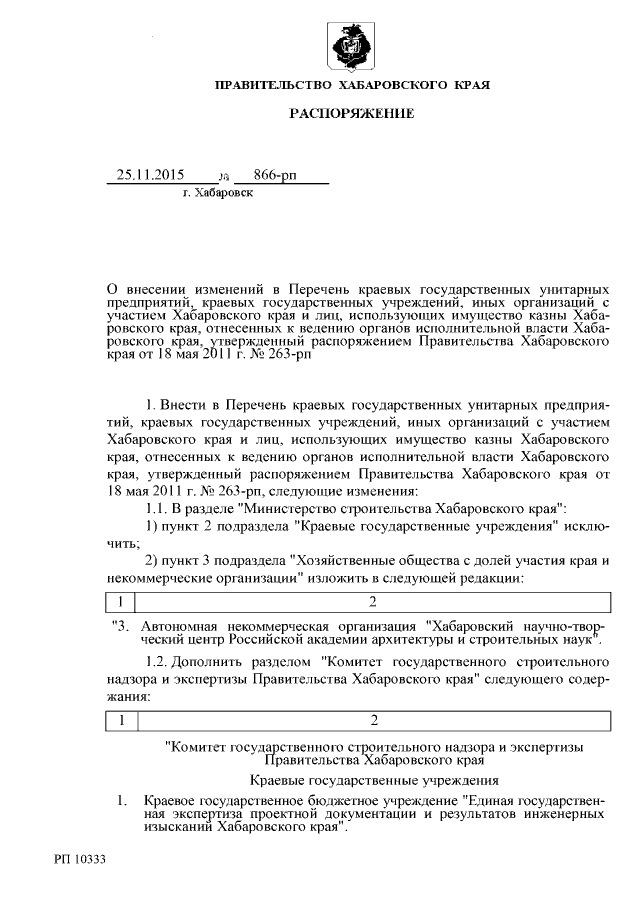 ПРАВИТЕЛЬСТВО ХАБАРОВСКОГО КРАЯ

РАСПОРЯЖЕНИЕ

25.11.2015 № 866-рп

г. Хабаровск

О внесении изменений в Перечень краевых государственных унитарных предприятий, краевых государственных учреждений, иных организаций с участием Хабаровского края и лиц, использующих имущество казны Хабаровского края, отнесенных к ведению органов исполнительной власти Хабаровского края, утвержденный распоряжением Правительства Хабаровского края от 18 мая 2011 г. № 263-рп

1. Внести в Перечень краевых государственных унитарных предприятий, краевых государственных учреждений, иных организаций с участием Хабаровского края и лиц, использующих имущество казны Хабаровского края, отнесенных к ведению органов исполнительной власти Хабаровского края, утвержденный распоряжением Правительства Хабаровского края от 18 мая 2011 г. № 263-рп, следующие изменения:

1.1. В разделе "Министерство строительства Хабаровского края":

1) пункт 2 подраздела "Краевые государственные учреждения" исключить;

2) пункт 3 подраздела "Хозяйственные общества с долей участия края и некоммерческие организации" изложить в следующей редакции:

| 1 | 2 |
|---|---|

"3. Автономная некоммерческая организация "Хабаровский научно-творческий центр Российской академии архитектуры и строительных наук".

1.2. Дополнить разделом "Комитет государственного строительного надзора и экспертизы Правительства Хабаровского края" следующего содержания:

| 1 | 2 |
|---|---|

"Комитет государственного строительного надзора и экспертизы Правительства Хабаровского края

Краевые государственные учреждения

1. Краевое государственное бюджетное учреждение "Единая государственная экспертиза проектной документации и результатов инженерных изысканий Хабаровского края".

РП 10333